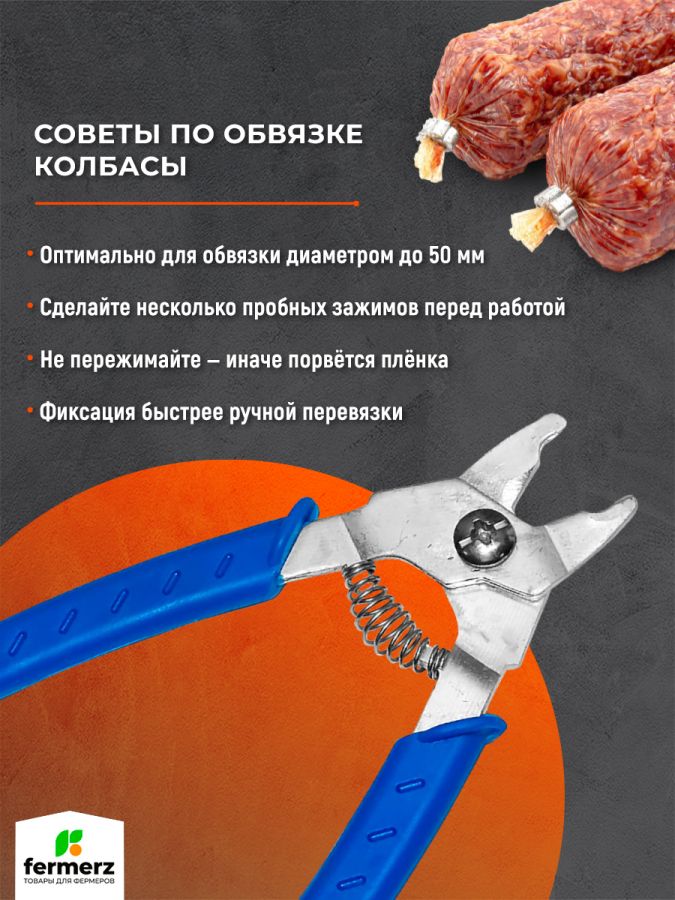 СОВЕТЫ ПО ОБВЯЗКЕ КОЛБАСЫ

• Оптимально для обвязки диаметром до 50 мм

• Сделайте несколько пробных зажимов перед работой

• Не пережимайте – иначе порвётся плёнка

• Фиксация быстрее ручной перевязки

fermerz
ТОВАРЫ ДЛЯ ФЕРМЕРОВ